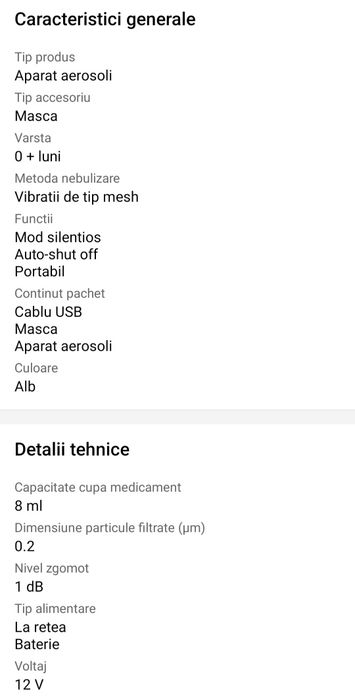 Caracteristici generale

Tip produs
Aparat aerosoli

Tip accesoriu
Masca

Varsta
0 + luni

Metoda nebulizare
Vibratii de tip mesh

Functii
Mod silentios
Auto-shut off
Portabil

Continut pachet
Cablu USB
Masca
Aparat aerosoli

Culoare
Alb

Detalii tehnice

Capacitate cupa medicament
8 ml

Dimensiune particule filtrate (μm)
0.2

Nivel zgomot
1 dB

Tip alimentare
La retea
Baterie

Voltaj
12 V